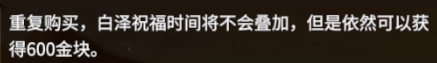 重复购买，白泽祝福时间将不会叠加，但是依然可以获得600金块。